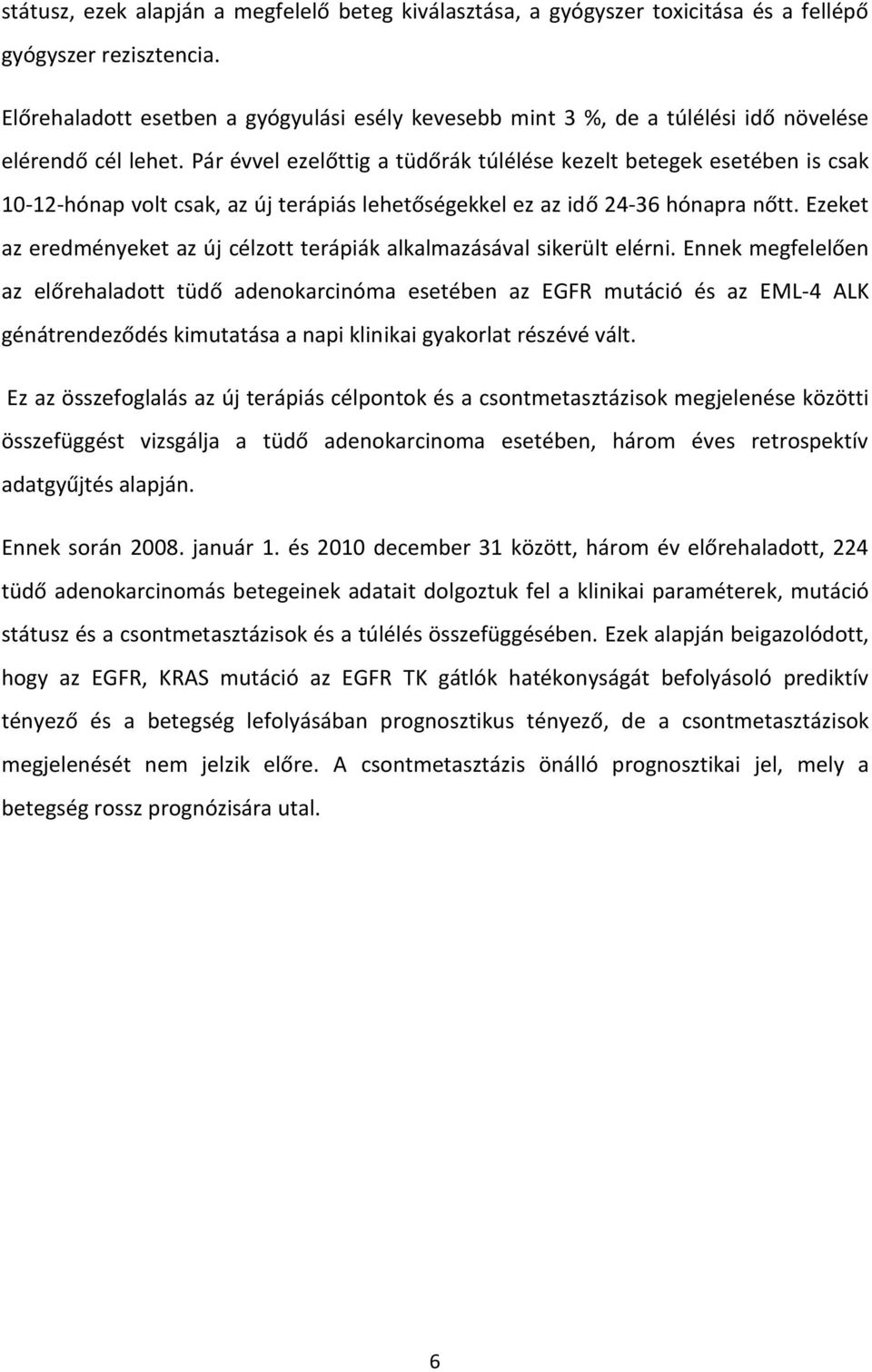 státusz, ezek alapján a megfelelő beteg kiválasztása, a gyógyszer toxicitása és a fellépő gyógyszer rezisztencia.

Előrehaladott esetben a gyógyulási esély kevesebb mint 3 %, de a túlélési idő növelése elérendő cél lehet. Pár évvel ezelőttig a tüdőrák túlélése kezelt betegek esetében is csak 10-12-hónap volt csak, az új terápiás lehetőségekkel ez az idő 24-36 hónapra nőtt. Ezeket az eredményeket az új célzott terápiák alkalmazásával sikerült elérni. Ennek megfelelően az előrehaladott tüdő adenokarcinóma esetében az EGFR mutáció és az EML-4 ALK génátrendeződés kimutatása a napi klinikai gyakorlat részévé vált.

Ez az összefoglalás az új terápiás célpontok és a csontmetasztázisok megjelenése közötti összefüggést vizsgálja a tüdő adenokarcinoma esetében, három éves retrospektív adatgyűjtés alapján.

Ennek során 2008. január 1. és 2010 december 31 között, három év előrehaladott, 224 tüdő adenokarcinomás betegeinek adatait dolgoztuk fel a klinikai paraméterek, mutáció státusz és a csontmetasztázisok és a túlélés összefüggésében. Ezek alapján beigazolódott, hogy az EGFR, KRAS mutáció az EGFR TK gátlók hatékonyságát befolyásoló prediktív tényező és a betegség lefolyásában prognosztikus tényező, de a csontmetasztázisok megjelenését nem jelzik előre. A csontmetasztázis önálló prognosztikai jel, mely a betegség rossz prognózisára utal.

6